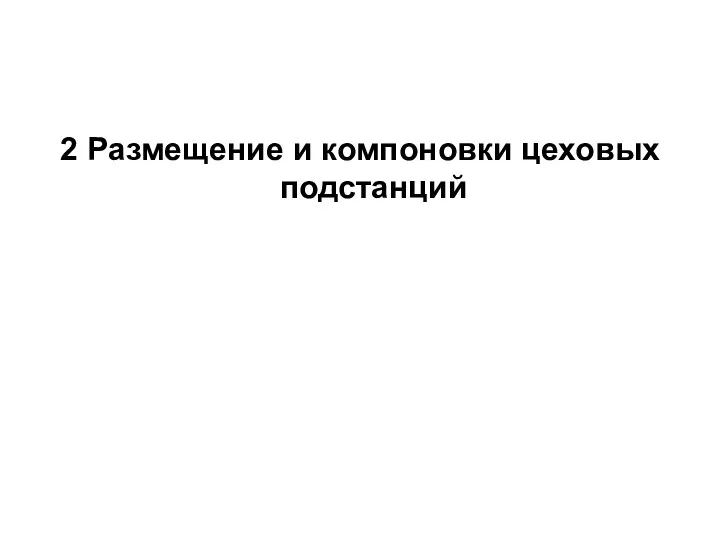 2 Размещение и компоновки цеховых подстанций